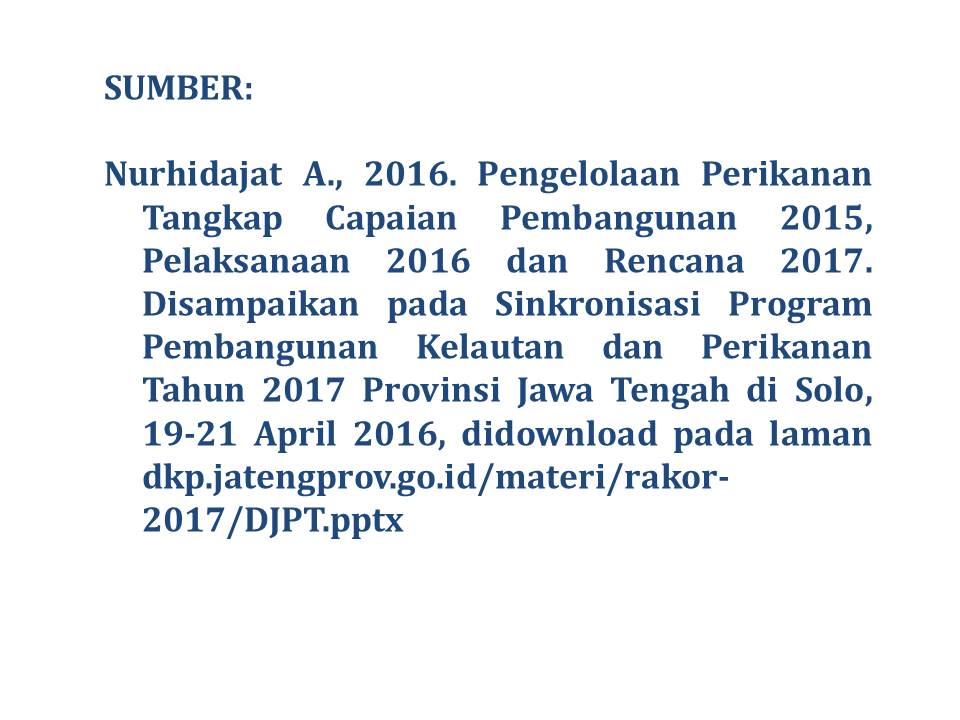 SUMBER:

Nurhidajat A., 2016. Pengelolaan Perikanan Tangkap Capaian Pembangunan 2015, Pelaksanaan 2016 dan Rencana 2017. Disampaikan pada Sinkronisasi Program Pembangunan Kelautan dan Perikanan Tahun 2017 Provinsi Jawa Tengah di Solo, 19-21 April 2016, didownload pada laman dkp.jatengprov.go.id/materi/rakor-2017/DJPT.pptx